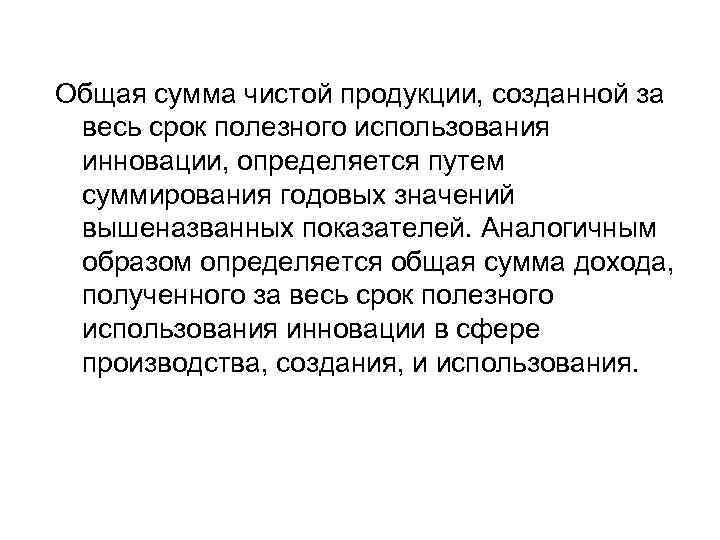 Общая сумма чистой продукции, созданной за весь срок полезного использования инновации, определяется путем суммирования годовых значений вышеназванных показателей. Аналогичным образом определяется общая сумма дохода, полученного за весь срок полезного использования инновации в сфере производства, создания, и использования.